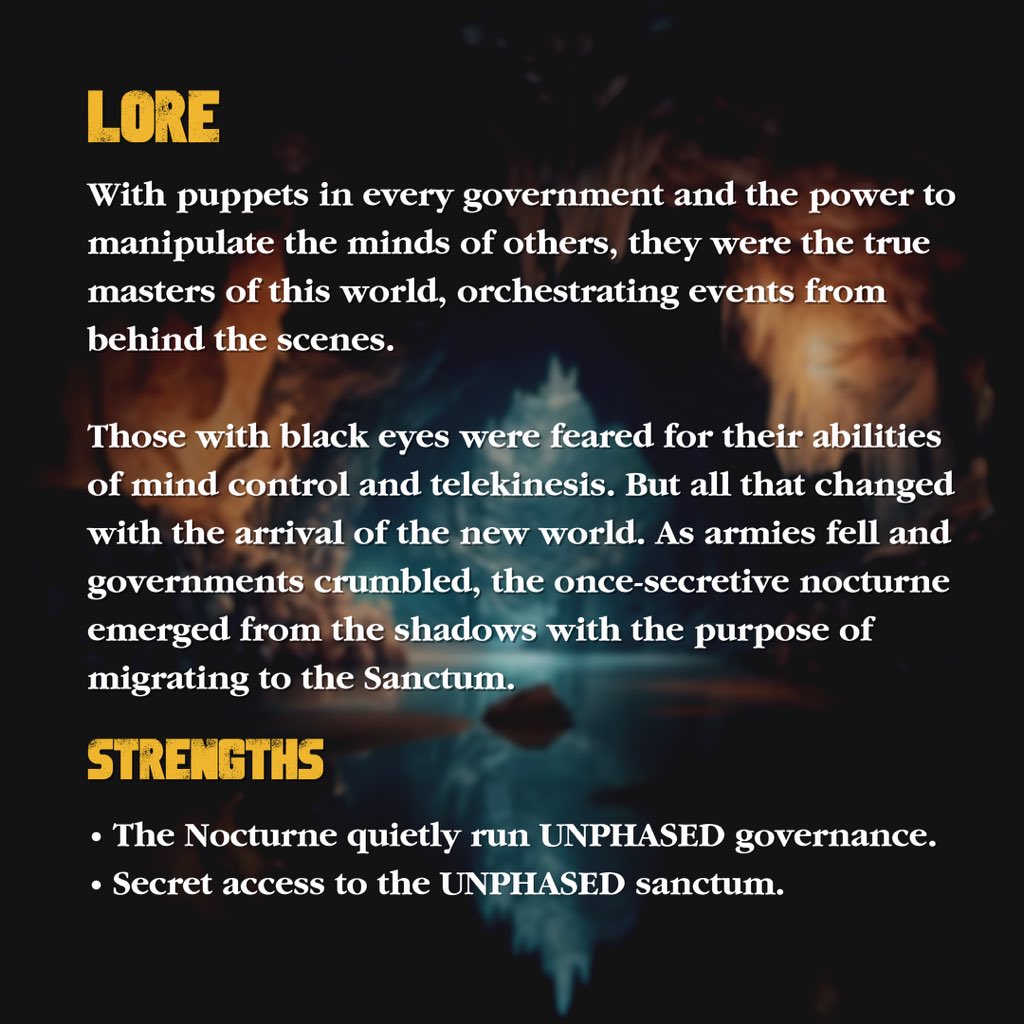 LORE

With puppets in every government and the power to manipulate the minds of others, they were the true masters of this world, orchestrating events from behind the scenes.

Those with black eyes were feared for their abilities of mind control and telekinesis. But all that changed with the arrival of the new world. As armies fell and governments crumbled, the once-secretive nocturne emerged from the shadows with the purpose of migrating to the Sanctum.

STRENGTHS

• The Nocturne quietly run UNPHASED governance.
• Secret access to the UNPHASED sanctum.